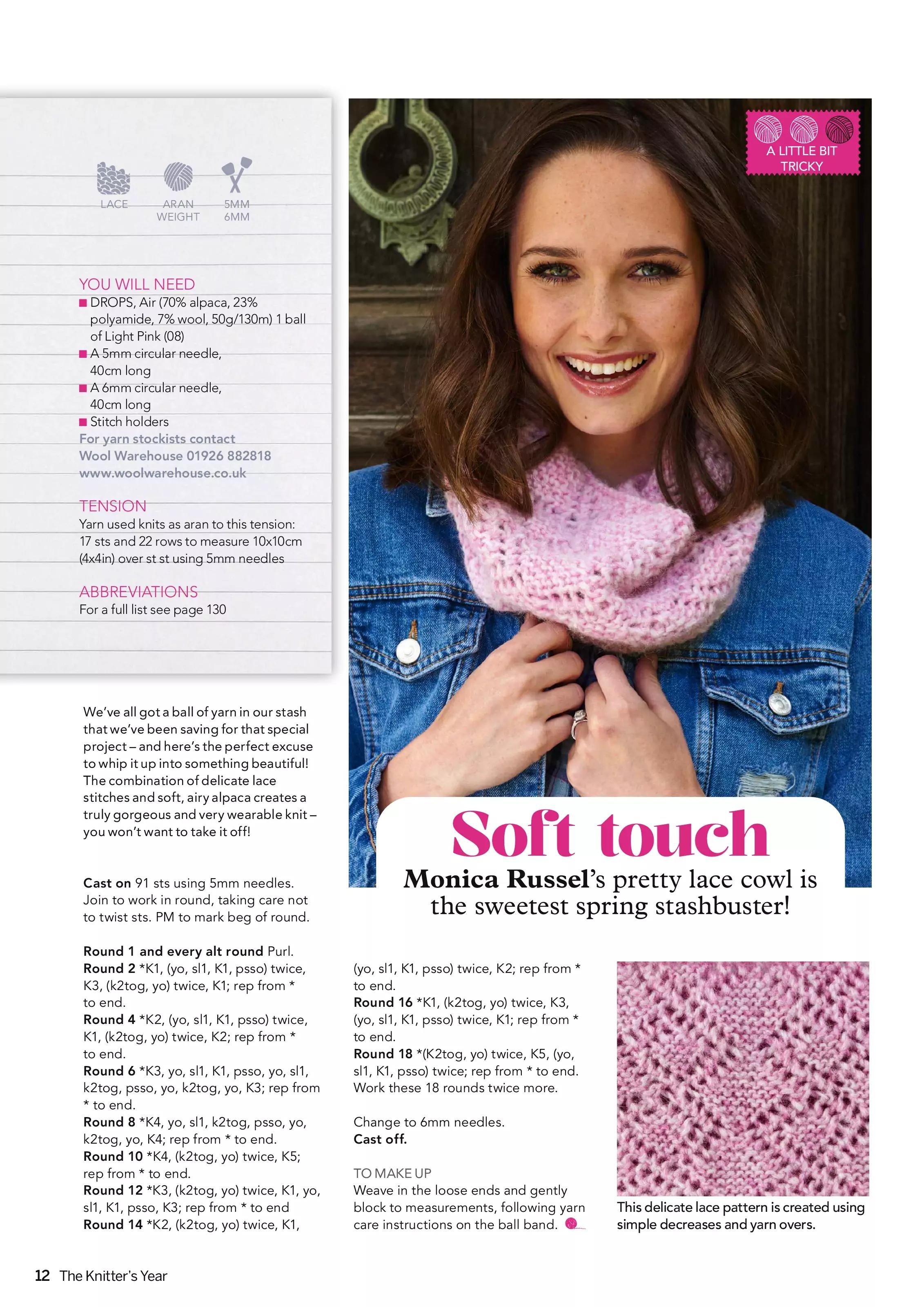 LACE

ARAN WEIGHT

5MM 6MM

YOU WILL NEED
■ DROPS, Air (70% alpaca, 23% polyamide, 7% wool, 50g/130m) 1 ball of Light Pink (08)
■ A 5mm circular needle, 40cm long
■ A 6mm circular needle, 40cm long
■ Stitch holders
For yarn stockists contact Wool Warehouse 01926 882818 www.woolwarehouse.co.uk

TENSION
Yarn used knits as aran to this tension: 17 sts and 22 rows to measure 10x10cm (4x4in) over st st using 5mm needles

ABBREVIATIONS
For a full list see page 130

A LITTLE BIT TRICKY

Soft touch

Monica Russel's pretty lace cowl is the sweetest spring stashbuster!

We've all got a ball of yarn in our stash that we've been saving for that special project – and here's the perfect excuse to whip it up into something beautiful! The combination of delicate lace stitches and soft, airy alpaca creates a truly gorgeous and very wearable knit – you won't want to take it off!

Cast on 91 sts using 5mm needles. Join to work in round, taking care not to twist sts. PM to mark beg of round.

Round 1 and every alt round Purl.
Round 2 *K1, (yo, sl1, K1, psso) twice, K3, (k2tog, yo) twice, K1; rep from * to end.
Round 4 *K2, (yo, sl1, K1, psso) twice, K1, (k2tog, yo) twice, K2; rep from * to end.
Round 6 *K3, yo, sl1, K1, psso, yo, sl1, k2tog, psso, yo, k2tog, yo, K3; rep from * to end.
Round 8 *K4, yo, sl1, k2tog, psso, yo, k2tog, yo, K4; rep from * to end.
Round 10 *K4, (k2tog, yo) twice, K5; rep from * to end.
Round 12 *K3, (k2tog, yo) twice, K1, yo, sl1, K1, psso, K3; rep from * to end
Round 14 *K2, (k2tog, yo) twice, K1, (yo, sl1, K1, psso) twice, K2; rep from * to end.
Round 16 *K1, (k2tog, yo) twice, K3, (yo, sl1, K1, psso) twice, K1; rep from * to end.
Round 18 *(K2tog, yo) twice, K5, (yo, sl1, K1, psso) twice; rep from * to end.
Work these 18 rounds twice more.

Change to 6mm needles.
Cast off.

TO MAKE UP
Weave in the loose ends and gently block to measurements, following yarn care instructions on the ball band.

This delicate lace pattern is created using simple decreases and yarn overs.

12 The Knitter's Year